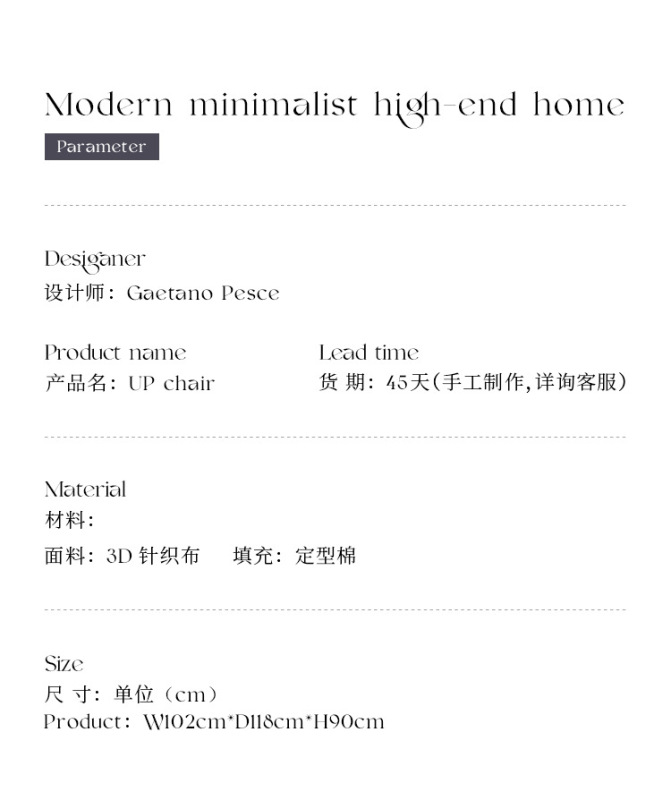 Modern minimalist high-end home

Parameter

Desiganer
设计师：Gaetano Pesce

Product name
产品名：UP chair

Lead time
货 期：45天(手工制作,详询客服)

Material
材料：
面料：3D 针织布　　填充：定型棉

Size
尺 寸：单位（cm）
Product：W102cm*D118cm*H90cm